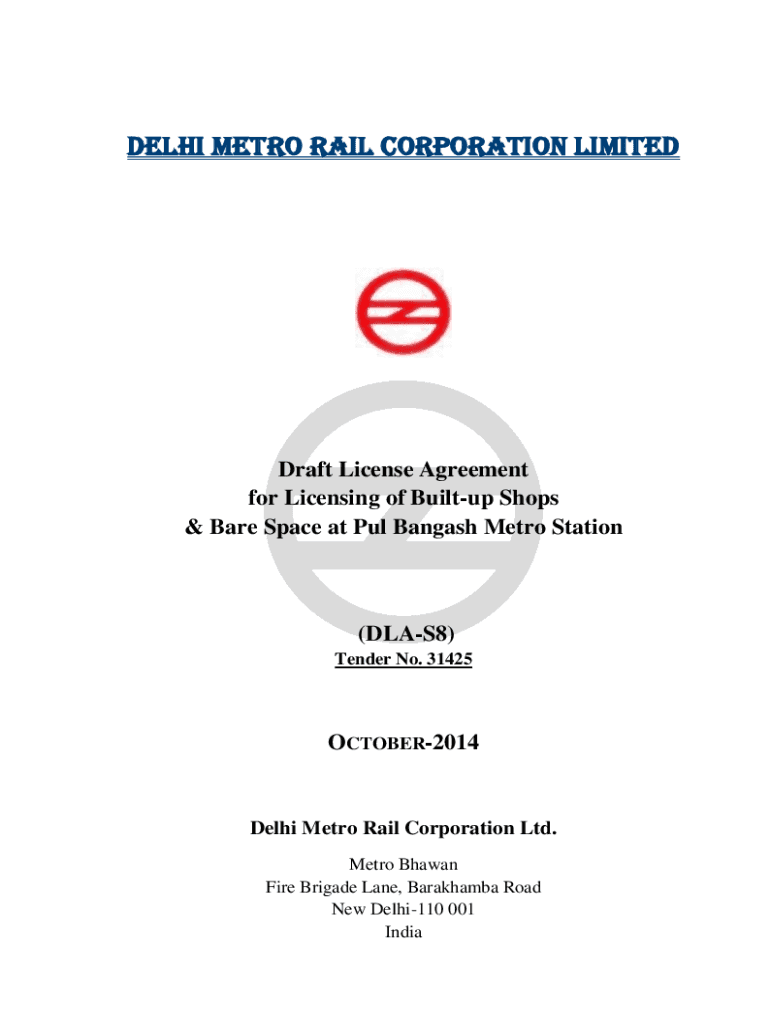 DELHI METRO RAIL CORPORATION LIMITED

Draft License Agreement for Licensing of Built-up Shops & Bare Space at Pul Bangash Metro Station

(DLA-S8)
Tender No. 31425

OCTOBER-2014

Delhi Metro Rail Corporation Ltd.

Metro Bhawan
Fire Brigade Lane, Barakhamba Road
New Delhi-110 001
India